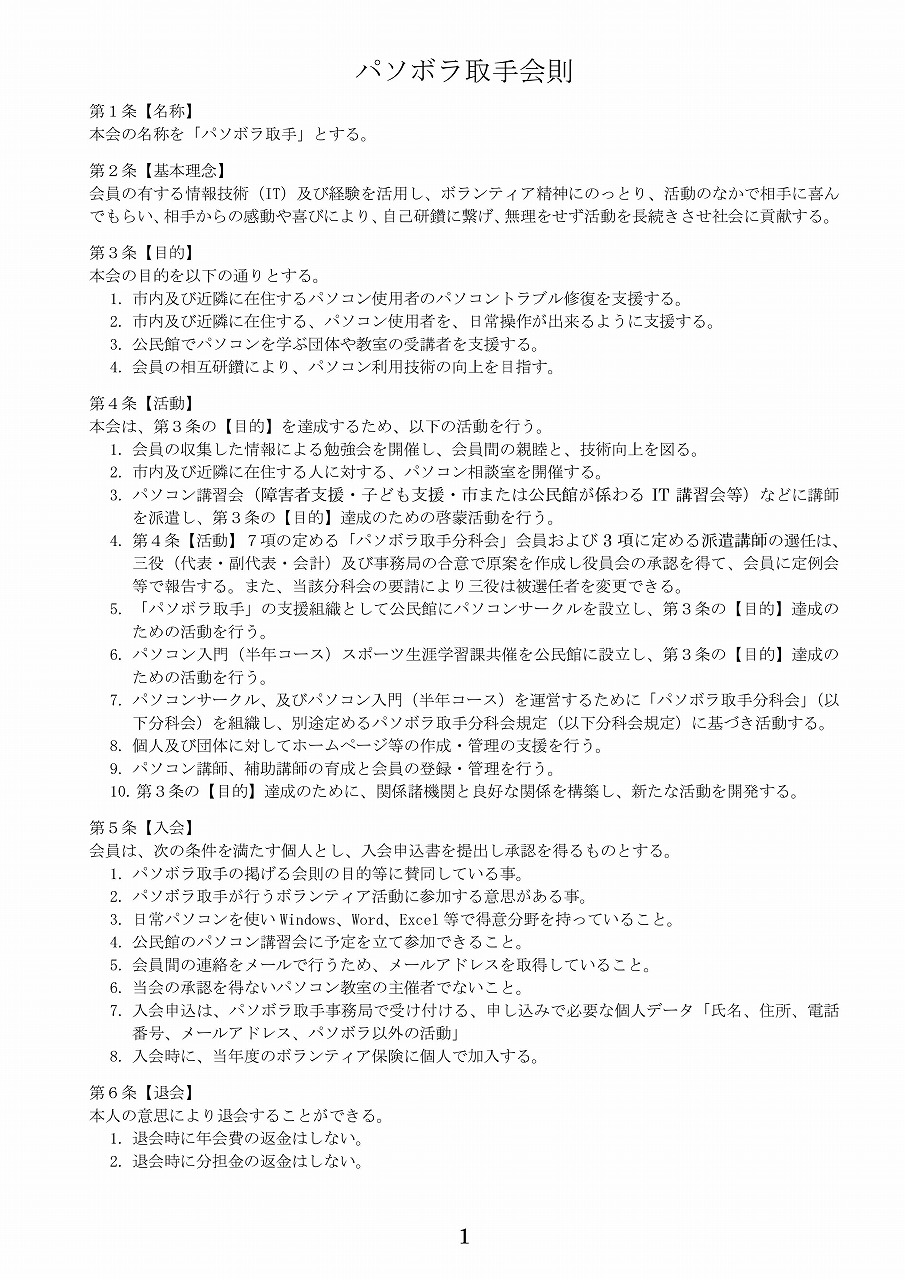 パソボラ取手会則

第１条【名称】
本会の名称を「パソボラ取手」とする。

第２条【基本理念】
会員の有する情報技術（IT）及び経験を活用し、ボランティア精神にのっとり、活動のなかで相手に喜んでもらい、相手からの感動や喜びにより、自己研鑽に繋げ、無理をせず活動を長続きさせ社会に貢献する。

第３条【目的】
本会の目的を以下の通りとする。
1. 市内及び近隣に在住するパソコン使用者のパソコントラブル修復を支援する。
2. 市内及び近隣に在住する、パソコン使用者を、日常操作が出来るように支援する。
3. 公民館でパソコンを学ぶ団体や教室の受講者を支援する。
4. 会員の相互研鑽により、パソコン利用技術の向上を目指す。

第４条【活動】
本会は、第３条の【目的】を達成するため、以下の活動を行う。
1. 会員の収集した情報による勉強会を開催し、会員間の親睦と、技術向上を図る。
2. 市内及び近隣に在住する人に対する、パソコン相談室を開催する。
3. パソコン講習会（障害者支援・子ども支援・市または公民館が係わる IT 講習会等）などに講師を派遣し、第３条の【目的】達成のための啓蒙活動を行う。
4. 第４条【活動】７項の定める「パソボラ取手分科会」会員および３項に定める派遣講師の選任は、三役（代表・副代表・会計）及び事務局の合意で原案を作成し役員会の承認を得て、会員に定例会等で報告する。また、当該分科会の要請により三役は被選任者を変更できる。
5. 「パソボラ取手」の支援組織として公民館にパソコンサークルを設立し、第３条の【目的】達成のための活動を行う。
6. パソコン入門（半年コース）スポーツ生涯学習課共催を公民館に設立し、第３条の【目的】達成のための活動を行う。
7. パソコンサークル、及びパソコン入門（半年コース）を運営するために「パソボラ取手分科会」（以下分科会）を組織し、別途定めるパソボラ取手分科会規定（以下分科会規定）に基づき活動する。
8. 個人及び団体に対してホームページ等の作成・管理の支援を行う。
9. パソコン講師、補助講師の育成と会員の登録・管理を行う。
10. 第３条の【目的】達成のために、関係諸機関と良好な関係を構築し、新たな活動を開発する。

第５条【入会】
会員は、次の条件を満たす個人とし、入会申込書を提出し承認を得るものとする。
1. パソボラ取手の掲げる会則の目的等に賛同している事。
2. パソボラ取手が行うボランティア活動に参加する意思がある事。
3. 日常パソコンを使い Windows、Word、Excel 等で得意分野を持っていること。
4. 公民館のパソコン講習会に予定を立て参加できること。
5. 会員間の連絡をメールで行うため、メールアドレスを取得していること。
6. 当会の承認を得ないパソコン教室の主催者でないこと。
7. 入会申込は、パソボラ取手事務局で受け付ける、申し込みで必要な個人データ「氏名、住所、電話番号、メールアドレス、パソボラ以外の活動」
8. 入会時に、当年度のボランティア保険に個人で加入する。

第６条【退会】
本人の意思により退会することができる。
1. 退会時に年会費の返金はしない。
2. 退会時に分担金の返金はしない。

1